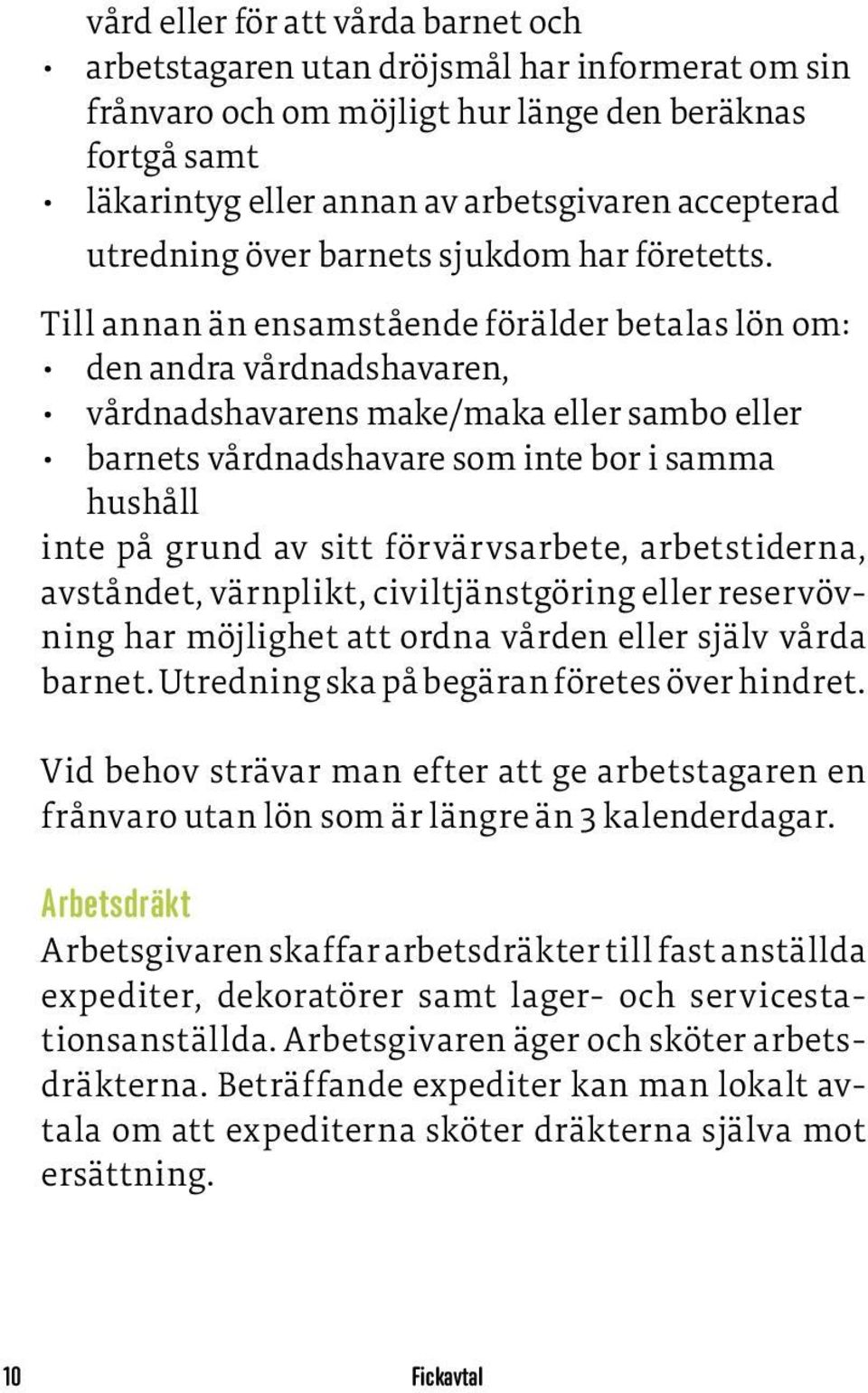 vård eller för att vårda barnet och
• arbetstagaren utan dröjsmål har informerat om sin frånvaro och om möjligt hur länge den beräknas fortgå samt
• läkarintyg eller annan av arbetsgivaren accepterad utredning över barnets sjukdom har företetts.

Till annan än ensamstående förälder betalas lön om:
• den andra vårdnadshavaren,
• vårdnadshavarens make/maka eller sambo eller
• barnets vårdnadshavare som inte bor i samma hushåll
inte på grund av sitt förvärvsarbete, arbetstiderna, avståndet, värnplikt, civiltjänstgöring eller reservövning har möjlighet att ordna vården eller själv vårda barnet. Utredning ska på begäran företes över hindret.

Vid behov strävar man efter att ge arbetstagaren en frånvaro utan lön som är längre än 3 kalenderdagar.

Arbetsdräkt
Arbetsgivaren skaffar arbetsdräkter till fast anställda expediter, dekoratörer samt lager- och servicestationsanställda. Arbetsgivaren äger och sköter arbetsdräkterna. Beträffande expediter kan man lokalt avtala om att expediterna sköter dräkterna själva mot ersättning.

10 Fickavtal